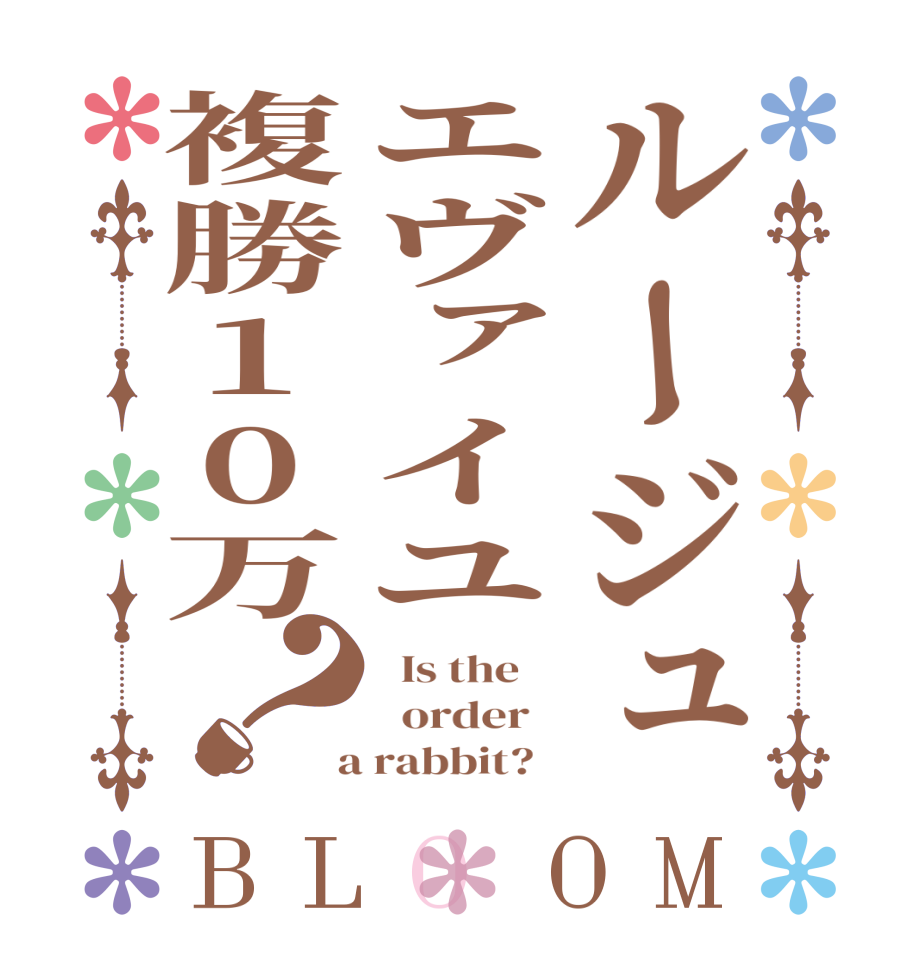 ルージュ
エヴァイユ
複勝10万?

Is the order a rabbit?

BLOOM